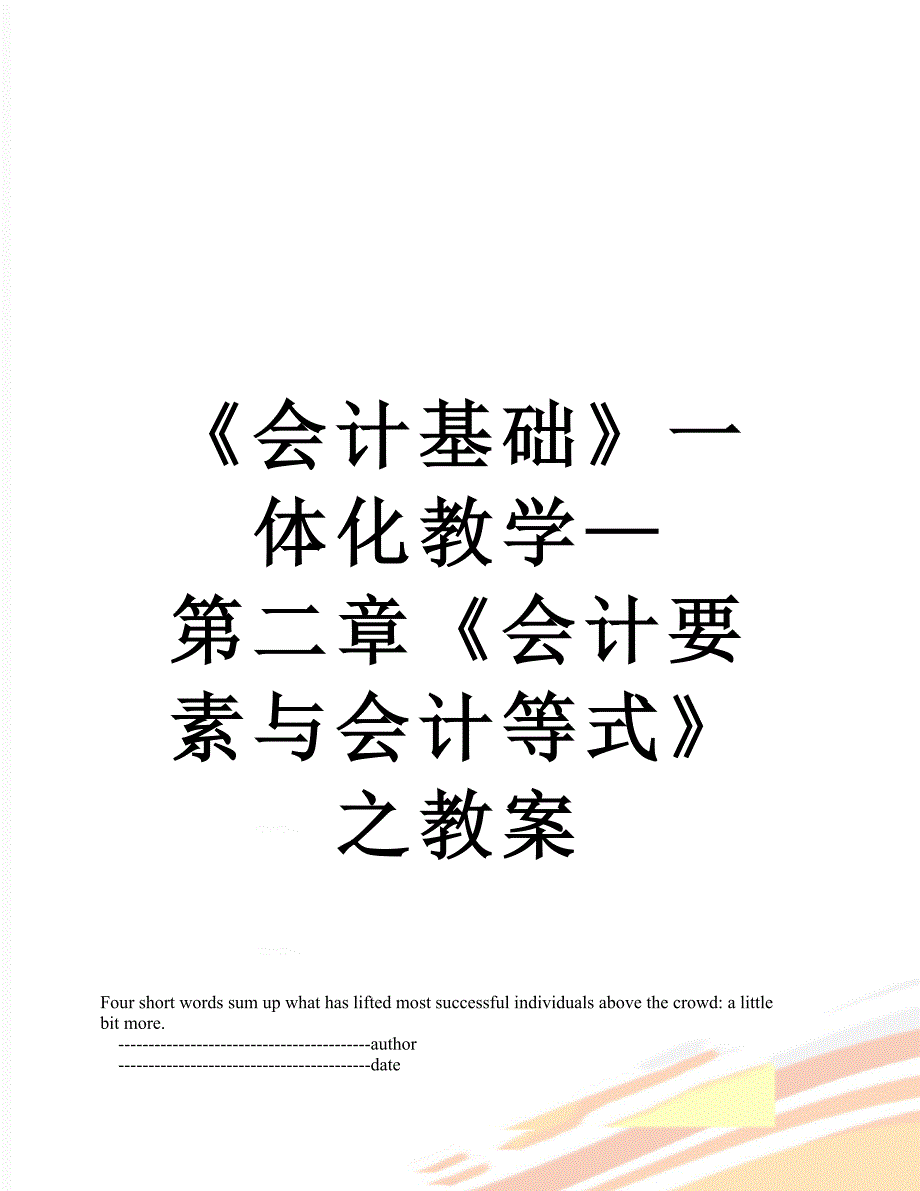 《会计基础》一体化教学—第二章《会计要素与会计等式》之教案

Four short words sum up what has lifted most successful individuals above the crowd: a little bit more.

------------------------------------------author

------------------------------------------date